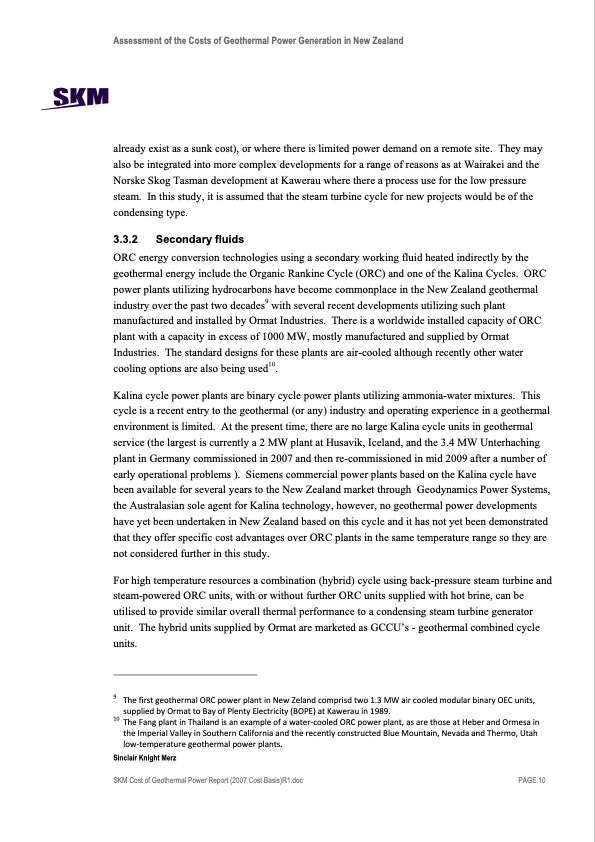 Assessment of the Costs of Geothermal Power Generation in New Zealand

SKM

already exist as a sunk cost), or where there is limited power demand on a remote site. They may also be integrated into more complex developments for a range of reasons as at Wairakei and the Norske Skog Tasman development at Kawerau where there a process use for the low pressure steam. In this study, it is assumed that the steam turbine cycle for new projects would be of the condensing type.

3.3.2 Secondary fluids

ORC energy conversion technologies using a secondary working fluid heated indirectly by the geothermal energy include the Organic Rankine Cycle (ORC) and one of the Kalina Cycles. ORC power plants utilizing hydrocarbons have become commonplace in the New Zealand geothermal industry over the past two decades$^{9}$ with several recent developments utilizing such plant manufactured and installed by Ormat Industries. There is a worldwide installed capacity of ORC plant with a capacity in excess of 1000 MW, mostly manufactured and supplied by Ormat Industries. The standard designs for these plants are air-cooled although recently other water cooling options are also being used$^{10}$.

Kalina cycle power plants are binary cycle power plants utilizing ammonia-water mixtures. This cycle is a recent entry to the geothermal (or any) industry and operating experience in a geothermal environment is limited. At the present time, there are no large Kalina cycle units in geothermal service (the largest is currently a 2 MW plant at Husavik, Iceland, and the 3.4 MW Unterhaching plant in Germany commissioned in 2007 and then re-commissioned in mid 2009 after a number of early operational problems ). Siemens commercial power plants based on the Kalina cycle have been available for several years to the New Zealand market through Geodynamics Power Systems, the Australasian sole agent for Kalina technology, however, no geothermal power developments have yet been undertaken in New Zealand based on this cycle and it has not yet been demonstrated that they offer specific cost advantages over ORC plants in the same temperature range so they are not considered further in this study.

For high temperature resources a combination (hybrid) cycle using back-pressure steam turbine and steam-powered ORC units, with or without further ORC units supplied with hot brine, can be utilised to provide similar overall thermal performance to a condensing steam turbine generator unit. The hybrid units supplied by Ormat are marketed as GCCU's - geothermal combined cycle units.

$^{9}$ The first geothermal ORC power plant in New Zeland comprisd two 1.3 MW air cooled modular binary OEC units, supplied by Ormat to Bay of Plenty Electricity (BOPE) at Kawerau in 1989.
$^{10}$ The Fang plant in Thailand is an example of a water-cooled ORC power plant, as are those at Heber and Ormesa in the Imperial Valley in Southern California and the recently constructed Blue Mountain, Nevada and Thermo, Utah low-temperature geothermal power plants.

Sinclair Knight Merz

SKM Cost of Geothermal Power Report (2007 Cost Basis)R1.doc PAGE 10